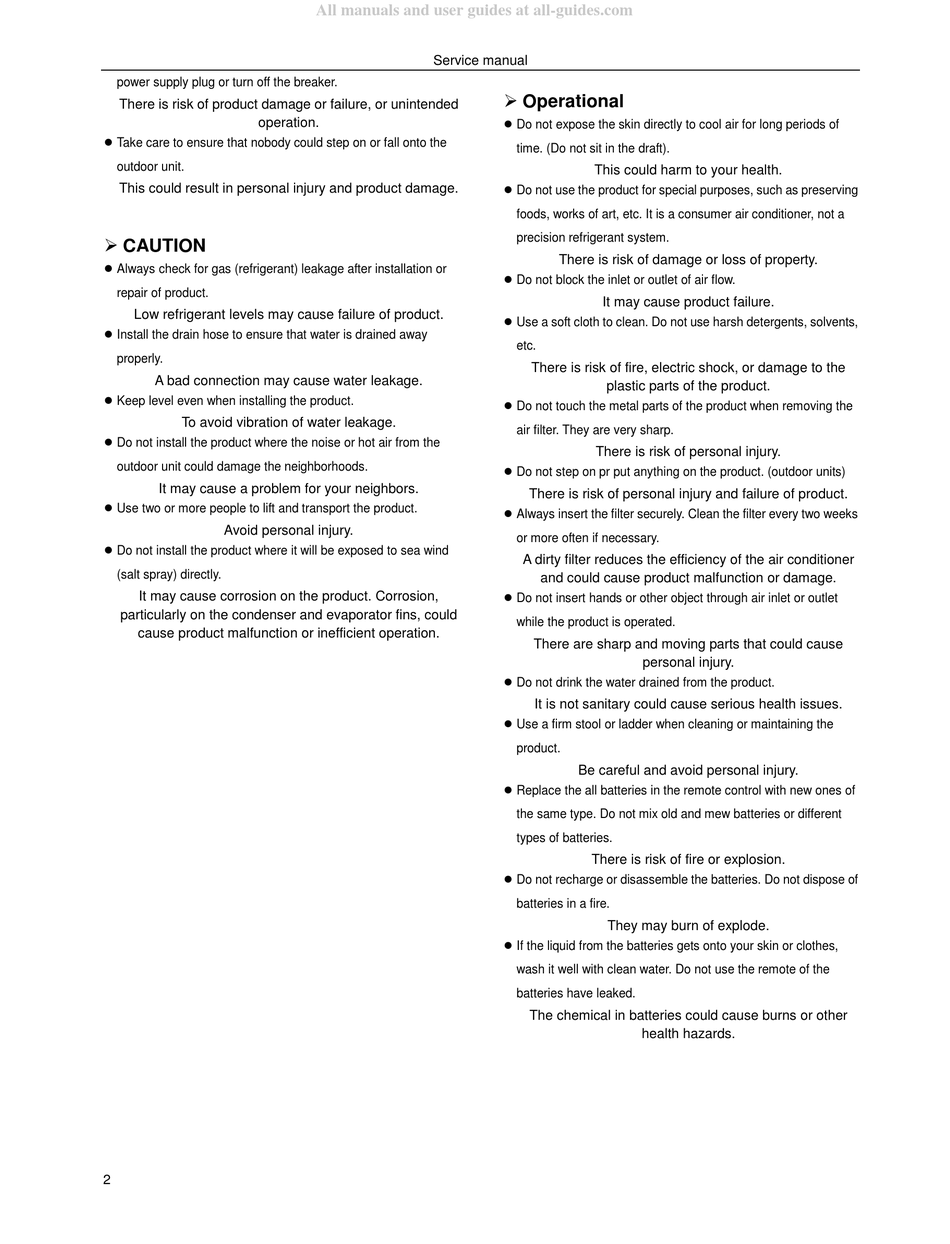 All manuals and user guides at all-guides.com

Service manual

power supply plug or turn off the breaker.

There is risk of product damage or failure, or unintended operation.

● Take care to ensure that nobody could step on or fall onto the outdoor unit.

This could result in personal injury and product damage.

➢ CAUTION

● Always check for gas (refrigerant) leakage after installation or repair of product.

Low refrigerant levels may cause failure of product.

● Install the drain hose to ensure that water is drained away properly.

A bad connection may cause water leakage.

● Keep level even when installing the product.

To avoid vibration of water leakage.

● Do not install the product where the noise or hot air from the outdoor unit could damage the neighborhoods.

It may cause a problem for your neighbors.

● Use two or more people to lift and transport the product.

Avoid personal injury.

● Do not install the product where it will be exposed to sea wind (salt spray) directly.

It may cause corrosion on the product. Corrosion, particularly on the condenser and evaporator fins, could cause product malfunction or inefficient operation.

➢ Operational

● Do not expose the skin directly to cool air for long periods of time. (Do not sit in the draft).

This could harm to your health.

● Do not use the product for special purposes, such as preserving foods, works of art, etc. It is a consumer air conditioner, not a precision refrigerant system.

There is risk of damage or loss of property.

● Do not block the inlet or outlet of air flow.

It may cause product failure.

● Use a soft cloth to clean. Do not use harsh detergents, solvents, etc.

There is risk of fire, electric shock, or damage to the plastic parts of the product.

● Do not touch the metal parts of the product when removing the air filter. They are very sharp.

There is risk of personal injury.

● Do not step on pr put anything on the product. (outdoor units)

There is risk of personal injury and failure of product.

● Always insert the filter securely. Clean the filter every two weeks or more often if necessary.

A dirty filter reduces the efficiency of the air conditioner and could cause product malfunction or damage.

● Do not insert hands or other object through air inlet or outlet while the product is operated.

There are sharp and moving parts that could cause personal injury.

● Do not drink the water drained from the product.

It is not sanitary could cause serious health issues.

● Use a firm stool or ladder when cleaning or maintaining the product.

Be careful and avoid personal injury.

● Replace the all batteries in the remote control with new ones of the same type. Do not mix old and mew batteries or different types of batteries.

There is risk of fire or explosion.

● Do not recharge or disassemble the batteries. Do not dispose of batteries in a fire.

They may burn of explode.

● If the liquid from the batteries gets onto your skin or clothes, wash it well with clean water. Do not use the remote of the batteries have leaked.

The chemical in batteries could cause burns or other health hazards.

2